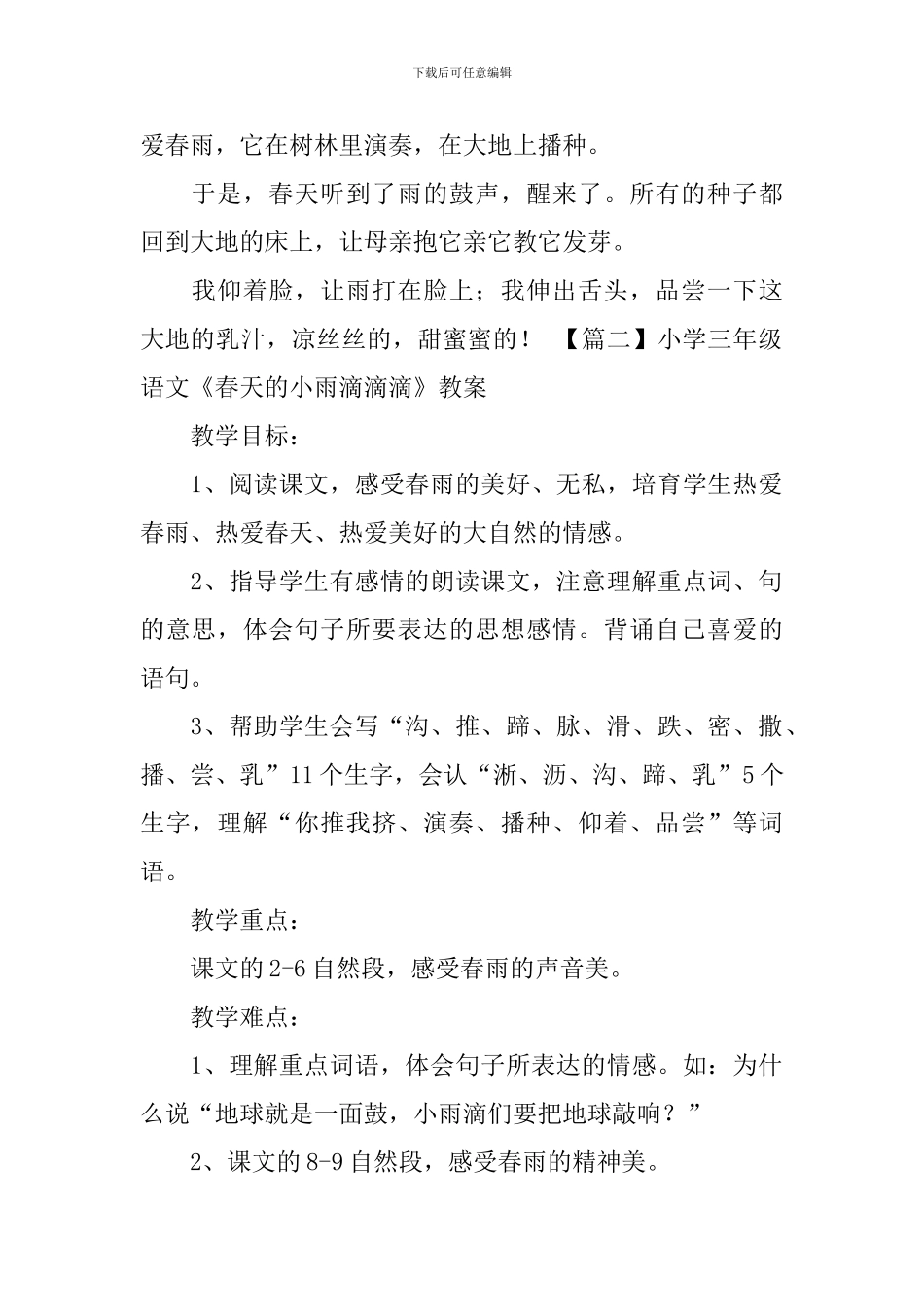 下载后可任意编辑

爱春雨，它在树林里演奏，在大地上播种。

于是，春天听到了雨的鼓声，醒来了。所有的种子都回到大地的床上，让母亲抱它亲它教它发芽。

我仰着脸，让雨打在脸上；我伸出舌头，品尝一下这大地的乳汁，凉丝丝的，甜蜜蜜的！ 【篇二】小学三年级语文《春天的小雨滴滴滴》教案

教学目标：

1、阅读课文，感受春雨的美好、无私，培育学生热爱春雨、热爱春天、热爱美好的大自然的情感。

2、指导学生有感情的朗读课文，注意理解重点词、句的意思，体会句子所要表达的思想感情。背诵自己喜爱的语句。

3、帮助学生会写“沟、推、蹄、脉、滑、跌、密、撒、播、尝、乳”11个生字，会认“淅、沥、沟、蹄、乳”5个生字，理解“你推我挤、演奏、播种、仰着、品尝”等词语。

教学重点：

课文的2-6自然段，感受春雨的声音美。

教学难点：

1、理解重点词语，体会句子所表达的情感。如：为什么说“地球就是一面鼓，小雨滴们要把地球敲响？”

2、课文的8-9自然段，感受春雨的精神美。